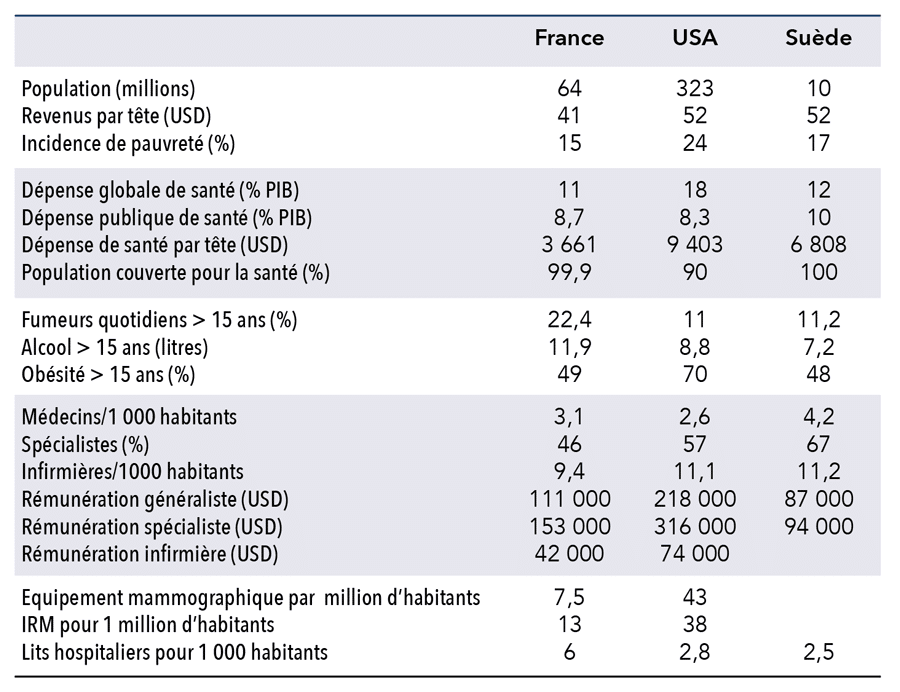 | | France | USA | Suède |
|---|---|---|---|
| Population (millions) | 64 | 323 | 10 |
| Revenus par tête (USD) | 41 | 52 | 52 |
| Incidence de pauvreté (%) | 15 | 24 | 17 |
| Dépense globale de santé (% PIB) | 11 | 18 | 12 |
| Dépense publique de santé (% PIB) | 8,7 | 8,3 | 10 |
| Dépense de santé par tête (USD) | 3 661 | 9 403 | 6 808 |
| Population couverte pour la santé (%) | 99,9 | 90 | 100 |
| Fumeurs quotidiens > 15 ans (%) | 22,4 | 11 | 11,2 |
| Alcool > 15 ans (litres) | 11,9 | 8,8 | 7,2 |
| Obésité > 15 ans (%) | 49 | 70 | 48 |
| Médecins/1 000 habitants | 3,1 | 2,6 | 4,2 |
| Spécialistes (%) | 46 | 57 | 67 |
| Infirmières/1000 habitants | 9,4 | 11,1 | 11,2 |
| Rémunération généraliste (USD) | 111 000 | 218 000 | 87 000 |
| Rémunération spécialiste (USD) | 153 000 | 316 000 | 94 000 |
| Rémunération infirmière (USD) | 42 000 | 74 000 | |
| Equipement mammographique par million d'habitants | 7,5 | 43 | |
| IRM pour 1 million d'habitants | 13 | 38 | |
| Lits hospitaliers pour 1 000 habitants | 6 | 2,8 | 2,5 |